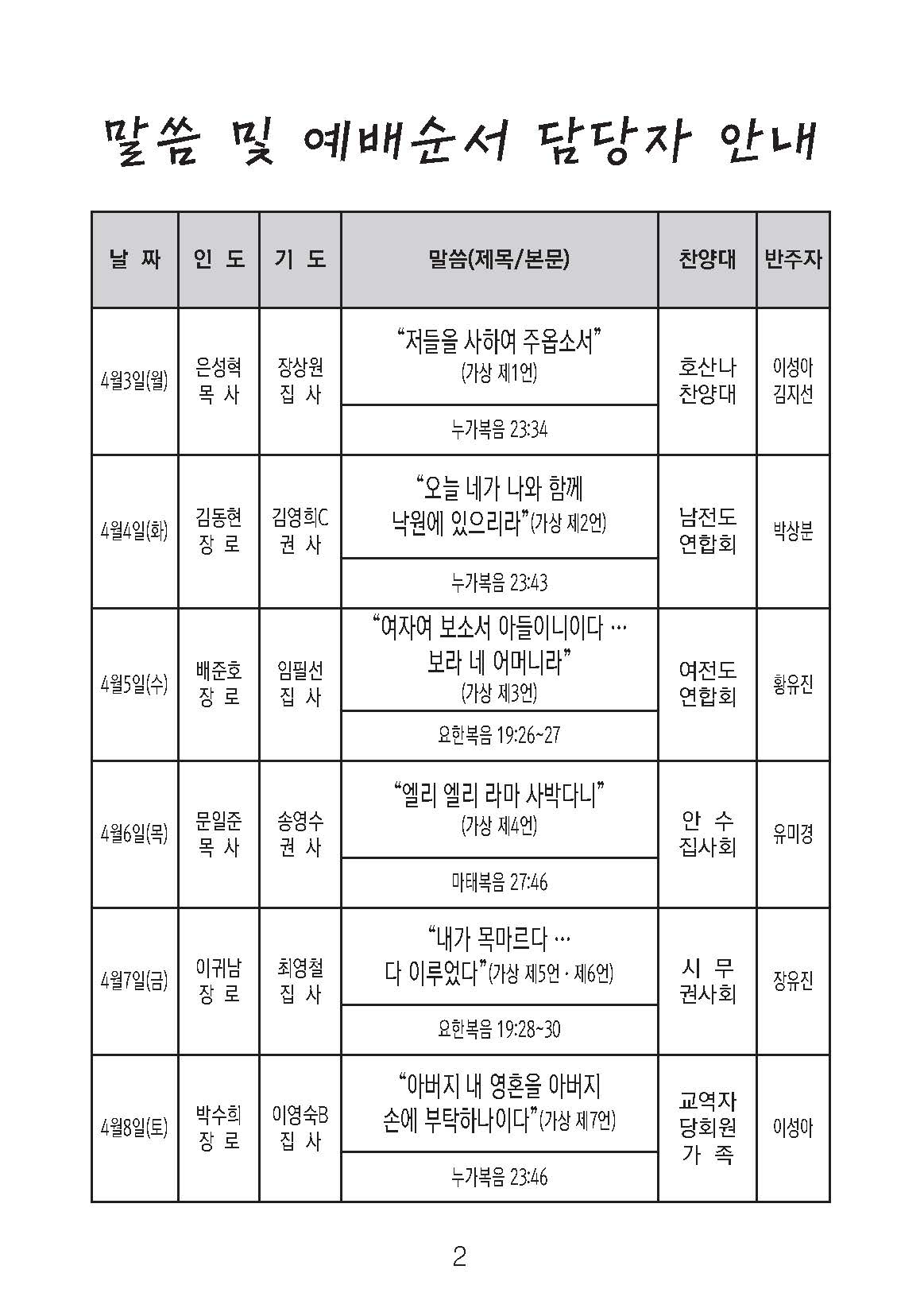 말씀 및 예배순서 담당자 안내

| 날 짜 | 인 도 | 기 도 | 말씀(제목/본문) | 찬양대 | 반주자 |
|---|---|---|---|---|---|
| 4월3일(월) | 은성혁 목 사 | 장상원 집 사 | "저들을 사하여 주옵소서" (가상 제1언) 누가복음 23:34 | 호산나 찬양대 | 이성아 김지선 |
| 4월4일(화) | 김동현 장 로 | 김영희C 권 사 | "오늘 네가 나와 함께 낙원에 있으리라"(가상 제2언) 누가복음 23:43 | 남전도 연합회 | 박상분 |
| 4월5일(수) | 배준호 장 로 | 임필선 집 사 | "여자여 보소서 아들이니이다 … 보라 네 어머니라" (가상 제3언) 요한복음 19:26~27 | 여전도 연합회 | 황유진 |
| 4월6일(목) | 문일준 목 사 | 송영수 권 사 | "엘리 엘리 라마 사박다니" (가상 제4언) 마태복음 27:46 | 안 수 집사회 | 유미경 |
| 4월7일(금) | 이귀남 장 로 | 최영철 집 사 | "내가 목마르다 … 다 이루었다"(가상 제5언 · 제6언) 요한복음 19:28~30 | 시 무 권사회 | 장유진 |
| 4월8일(토) | 박수희 장 로 | 이영숙B 집 사 | "아버지 내 영혼을 아버지 손에 부탁하나이다"(가상 제7언) 누가복음 23:46 | 교역자 당회원 가 족 | 이성아 |

2